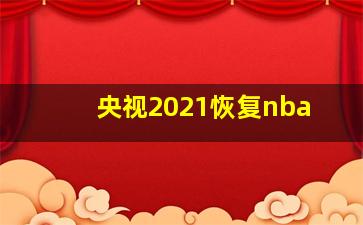 央视2021恢复nba